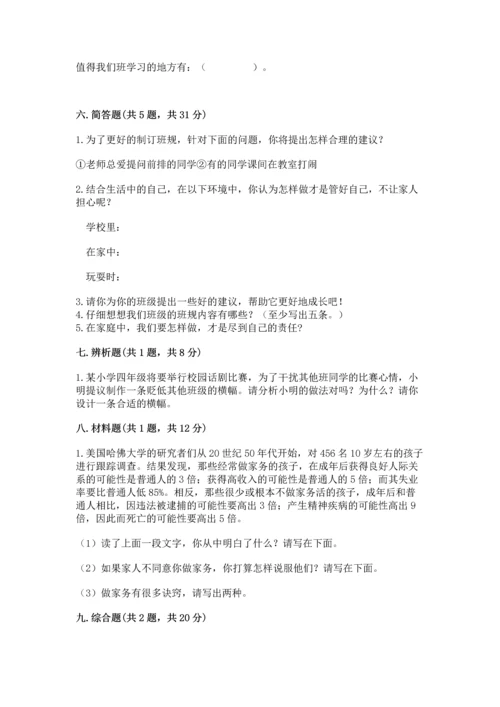 值得我们班学习的地方有：（　　　　）。

六. 简答题(共 5 题，共 31 分)

1. 为了更好的制订班规，针对下面的问题，你将提出怎样合理的建议？

①老师总爱提问前排的同学②有的同学课间在教室打闹

2. 结合生活中的自己，在以下环境中，你认为怎样做才是管好自己，不让家人担心呢？

学校里：

在家中：

玩耍时：

3. 请你为你的班级提出一些好的建议，帮助它更好地成长吧！
4. 仔细想想我们班级的班规内容有哪些？（至少写出五条。）
5. 在家庭中，我们要怎样做，才是尽到自己的责任？

七. 辨析题(共 1 题，共 8 分)

1. 某小学四年级将要举行校园话剧比赛，为了干扰其他班同学的比赛心情，小明提议制作一条贬低其他班级的横幅。请分析小明的做法对吗？为什么？请你设计一条合适的横幅。

八. 材料题(共 1 题，共 12 分)

1. 美国哈佛大学的研究者们从 20 世纪 50 年代开始，对 456 名 10 岁左右的孩子进行跟踪调查。结果发现，那些经常做家务的孩子，在成年后获得良好人际关系的可能性是普通人的 3 倍；获得高收入的可能性是普通人的 5 倍；而其失业率要比普通人低 85%。相反，那些很少或根本不做家务活的孩子，成年后和普通人相比，因违法被逮捕的可能性要高出 3 倍；产生精神疾病的可能性高出 9 倍，因此而死亡的可能性要高出 5 倍。

（1）读了上面一段文字，你从中明白了什么？请写在下面。

（2）如果家人不同意你做家务，你打算怎样说服他们？请写在下面。

（3）做家务有很多诀窍，请写出两种。

九. 综合题(共 2 题，共 20 分)